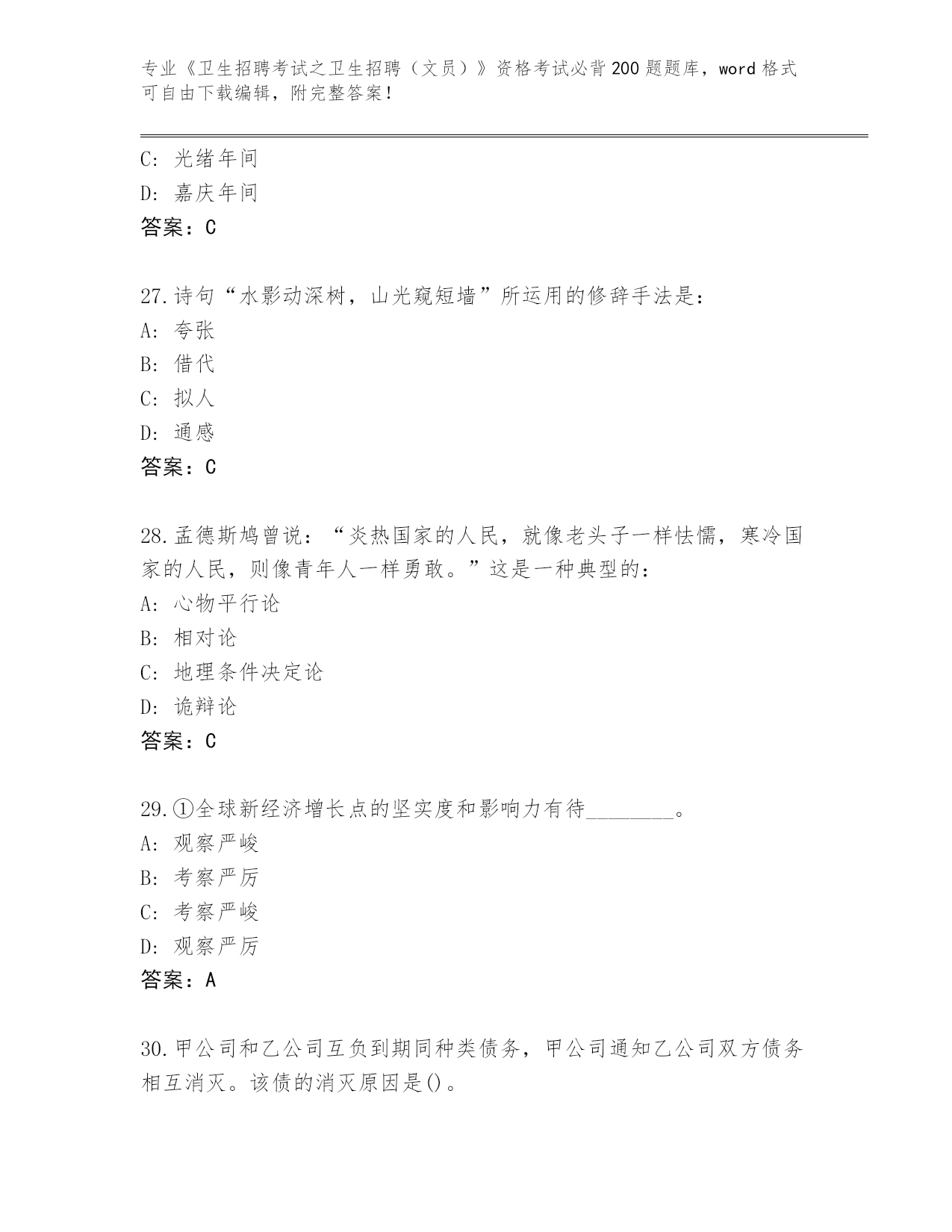 专业《卫生招聘考试之卫生招聘（文员）》资格考试必背200题题库，word格式可自由下载编辑，附完整答案！

C: 光绪年间
D: 嘉庆年间
答案：C

27.诗句“水影动深树，山光窥短墙”所运用的修辞手法是：
A: 夸张
B: 借代
C: 拟人
D: 通感
答案：C

28.孟德斯鸠曾说：“炎热国家的人民，就像老头子一样怯懦，寒冷国家的人民，则像青年人一样勇敢。”这是一种典型的：
A: 心物平行论
B: 相对论
C: 地理条件决定论
D: 诡辩论
答案：C

29.①全球新经济增长点的坚实度和影响力有待________。
A: 观察严峻
B: 考察严厉
C: 考察严峻
D: 观察严厉
答案：A

30.甲公司和乙公司互负到期同种类债务，甲公司通知乙公司双方债务相互消灭。该债的消灭原因是()。